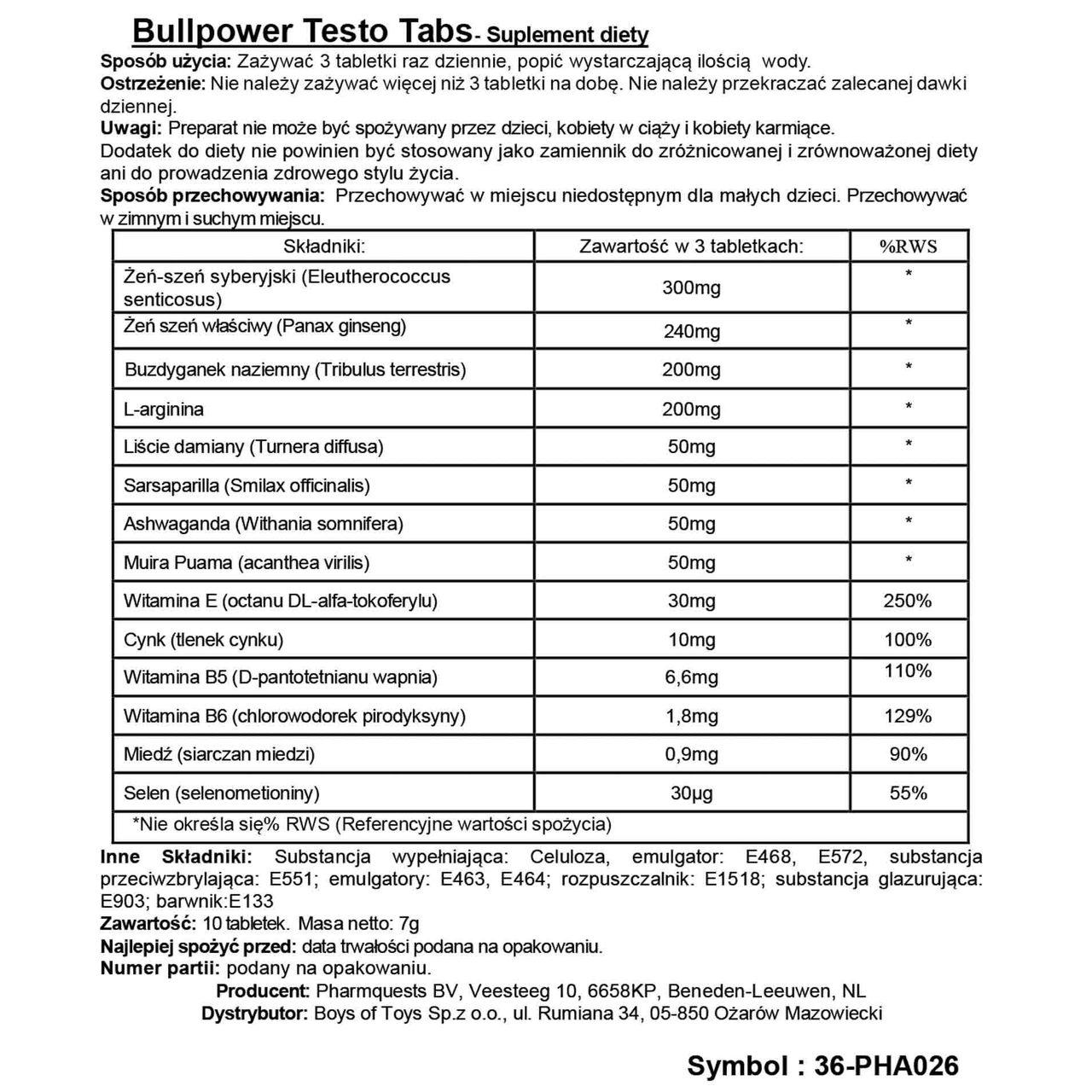 Bullpower Testo Tabs- Suplement diety

Sposób użycia: Zażywać 3 tabletki raz dziennie, popić wystarczającą ilością wody.
Ostrzeżenie: Nie należy zażywać więcej niż 3 tabletki na dobę. Nie należy przekraczać zalecanej dawki dziennej.
Uwagi: Preparat nie może być spożywany przez dzieci, kobiety w ciąży i kobiety karmiące.
Dodatek do diety nie powinien być stosowany jako zamiennik do zróżnicowanej i zrównoważonej diety ani do prowadzenia zdrowego stylu życia.
Sposób przechowywania: Przechowywać w miejscu niedostępnym dla małych dzieci. Przechowywać w zimnym i suchym miejscu.

| Składniki: | Zawartość w 3 tabletkach: | %RWS |
|---|---|---|
| Żeń-szeń syberyjski (Eleutherococcus senticosus) | 300mg | * |
| Żeń szeń właściwy (Panax ginseng) | 240mg | * |
| Buzdyganek naziemny (Tribulus terrestris) | 200mg | * |
| L-arginina | 200mg | * |
| Liście damiany (Turnera diffusa) | 50mg | * |
| Sarsaparilla (Smilax officinalis) | 50mg | * |
| Ashwaganda (Withania somnifera) | 50mg | * |
| Muira Puama (acanthea virilis) | 50mg | * |
| Witamina E (octanu DL-alfa-tokoferylu) | 30mg | 250% |
| Cynk (tlenek cynku) | 10mg | 100% |
| Witamina B5 (D-pantotetnianu wapnia) | 6,6mg | 110% |
| Witamina B6 (chlorowodorek pirodyksyny) | 1,8mg | 129% |
| Miedź (siarczan miedzi) | 0,9mg | 90% |
| Selen (selenometioniny) | 30µg | 55% |

*Nie określa się% RWS (Referencyjne wartości spożycia)

Inne Składniki: Substancja wypełniająca: Celuloza, emulgator: E468, E572, substancja przeciwzbrylająca: E551; emulgatory: E463, E464; rozpuszczalnik: E1518; substancja glazurująca: E903; barwnik:E133
Zawartość: 10 tabletek. Masa netto: 7g
Najlepiej spożyć przed: data trwałości podana na opakowaniu.
Numer partii: podany na opakowaniu.
Producent: Pharmquests BV, Veesteeg 10, 6658KP, Beneden-Leeuwen, NL
Dystrybutor: Boys of Toys Sp.z o.o., ul. Rumiana 34, 05-850 Ożarów Mazowiecki

Symbol : 36-PHA026